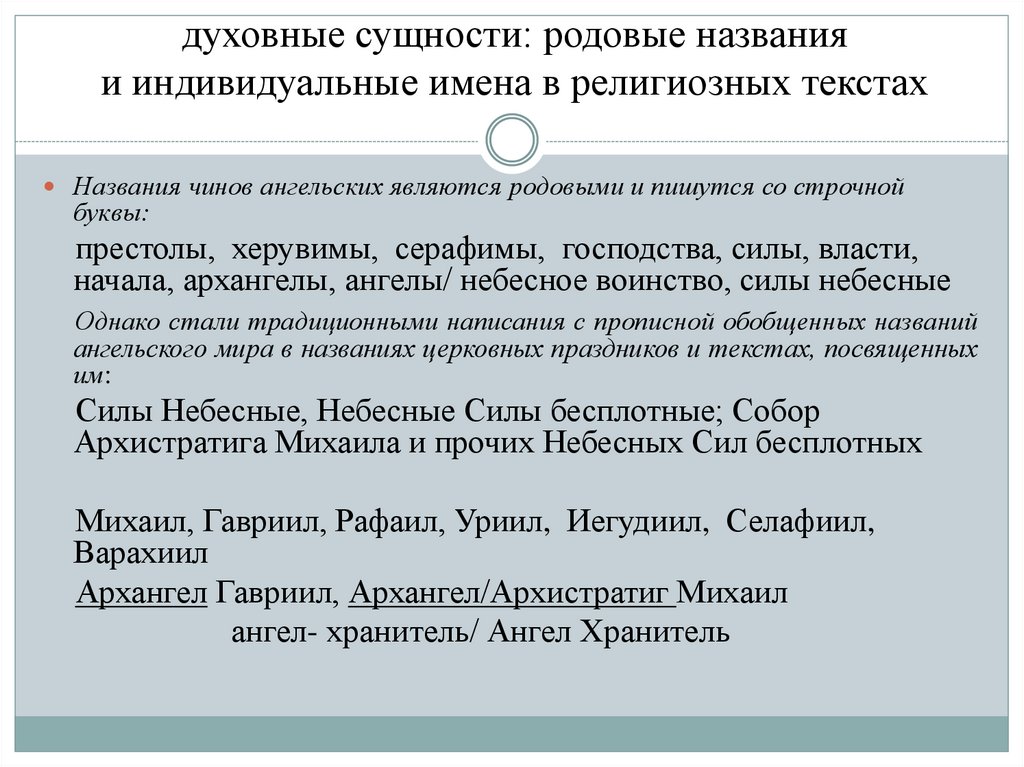 духовные сущности: родовые названия и индивидуальные имена в религиозных текстах

Названия чинов ангельских являются родовыми и пишутся со строчной буквы:

престолы, херувимы, серафимы, господства, силы, власти, начала, архангелы, ангелы/ небесное воинство, силы небесные

Однако стали традиционными написания с прописной обобщенных названий ангельского мира в названиях церковных праздников и текстах, посвященных им:

Силы Небесные, Небесные Силы бесплотные; Собор Архистратига Михаила и прочих Небесных Сил бесплотных

Михаил, Гавриил, Рафаил, Уриил, Иегудиил, Селафиил, Варахиил

Архангел Гавриил, Архангел/Архистратиг Михаил

ангел- хранитель/ Ангел Хранитель